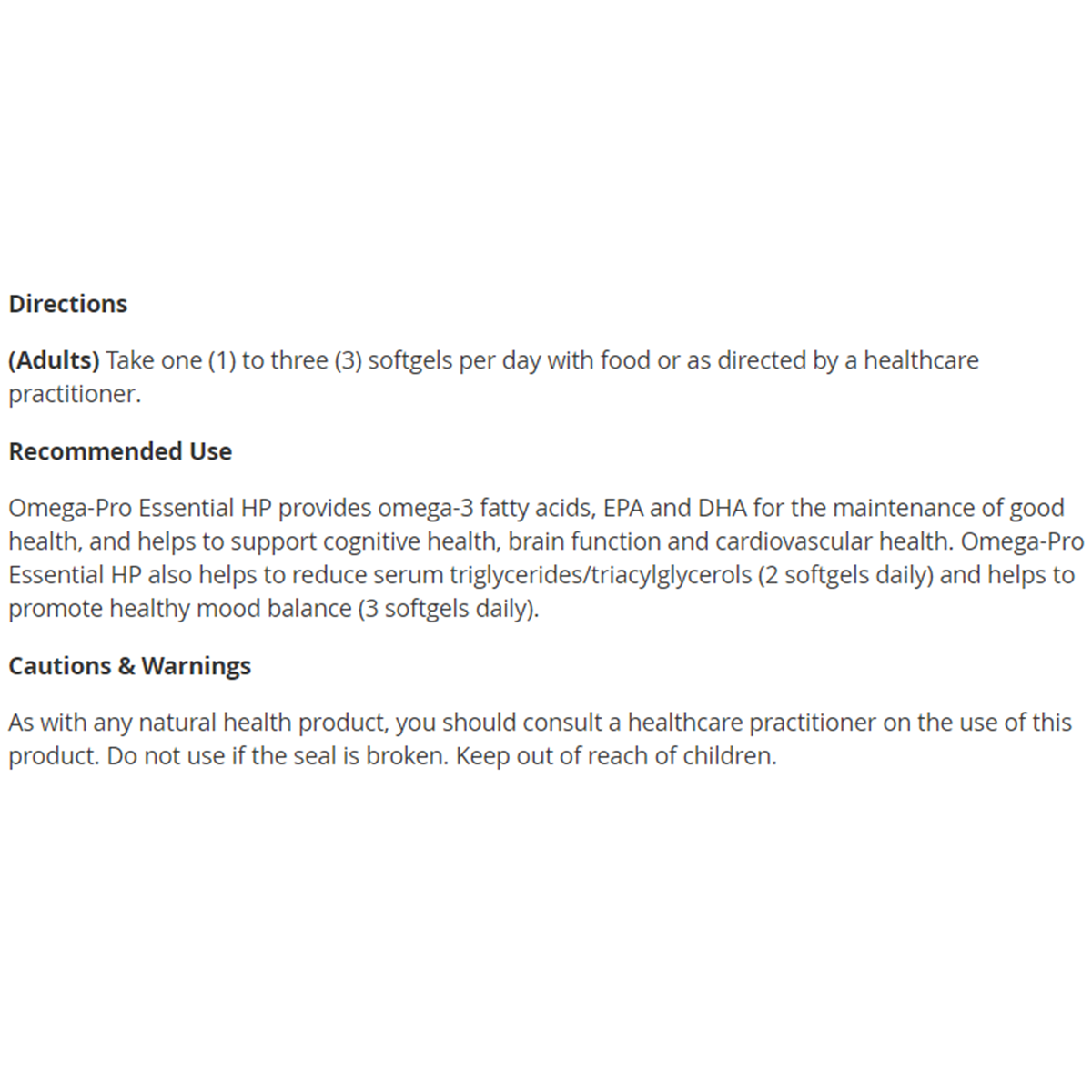 Directions

(Adults) Take one (1) to three (3) softgels per day with food or as directed by a healthcare practitioner.

Recommended Use

Omega-Pro Essential HP provides omega-3 fatty acids, EPA and DHA for the maintenance of good health, and helps to support cognitive health, brain function and cardiovascular health. Omega-Pro Essential HP also helps to reduce serum triglycerides/triacylglycerols (2 softgels daily) and helps to promote healthy mood balance (3 softgels daily).

Cautions & Warnings

As with any natural health product, you should consult a healthcare practitioner on the use of this product. Do not use if the seal is broken. Keep out of reach of children.